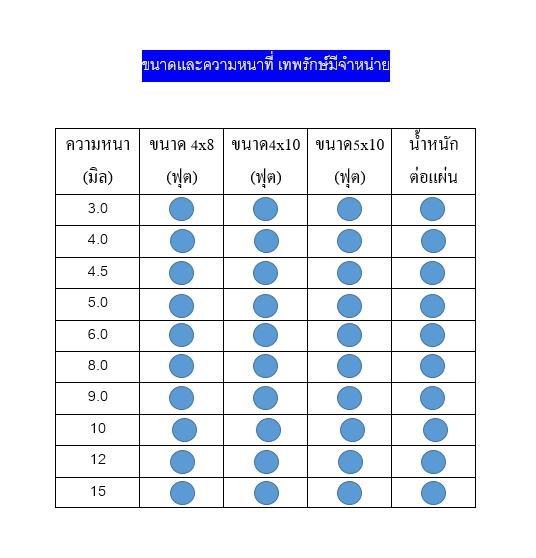 ขนาดและความหนาที่ เทพรักษ์มีจำหน่าย

| ความหนา (มิล) | ขนาด 4x8 (ฟุต) | ขนาด4x10 (ฟุต) | ขนาด5x10 (ฟุต) | น้ำหนัก ต่อแผ่น |
|---|---|---|---|---|
| 3.0 | | | | |
| 4.0 | | | | |
| 4.5 | | | | |
| 5.0 | | | | |
| 6.0 | | | | |
| 8.0 | | | | |
| 9.0 | | | | |
| 10 | | | | |
| 12 | | | | |
| 15 | | | | |